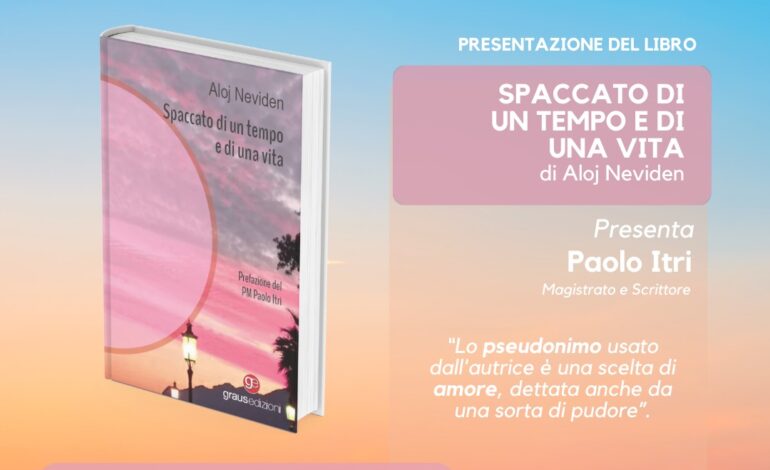 Aloj Neviden

Spaccato di un tempo e di una vita

Prefazione del PM Paolo Itri

ge
grausedizioni

PRESENTAZIONE DEL LIBRO

SPACCATO DI UN TEMPO E DI UNA VITA
di Aloj Neviden

Presenta
Paolo Itri
Magistrato e Scrittore

"Lo pseudonimo usato dall'autrice è una scelta di amore, dettata anche da una sorta di pudore".